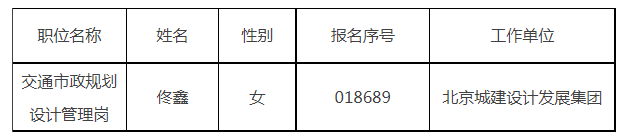 | 职位名称 | 姓名 | 性别 | 报名序号 | 工作单位 |
|---|---|---|---|---|
| 交通市政规划设计管理岗 | 佟鑫 | 女 | 018689 | 北京城建设计发展集团 |